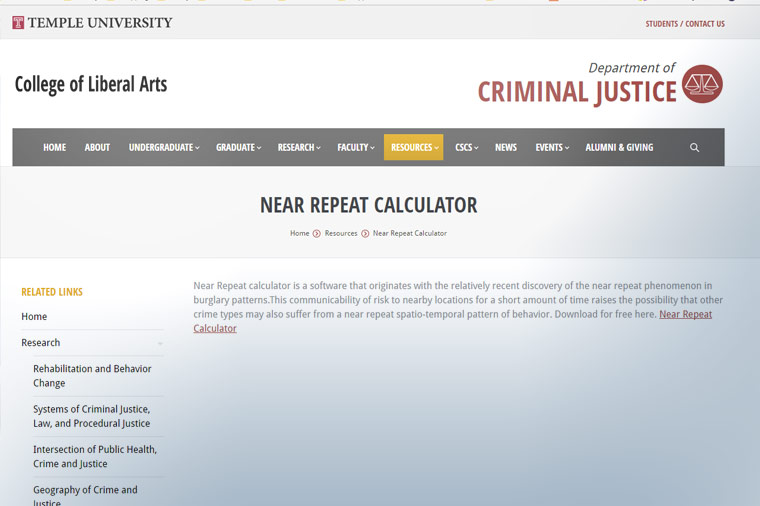 TEMPLE UNIVERSITY

STUDENTS / CONTACT US

College of Liberal Arts

Department of
CRIMINAL JUSTICE

HOME ABOUT UNDERGRADUATE GRADUATE RESEARCH FACULTY RESOURCES CSCS NEWS EVENTS ALUMNI & GIVING

NEAR REPEAT CALCULATOR

Home Resources Near Repeat Calculator

RELATED LINKS

Home

Research

Rehabilitation and Behavior Change

Systems of Criminal Justice, Law, and Procedural Justice

Intersection of Public Health, Crime and Justice

Geography of Crime and Justice

Near Repeat calculator is a software that originates with the relatively recent discovery of the near repeat phenomenon in burglary patterns.This communicability of risk to nearby locations for a short amount of time raises the possibility that other crime types may also suffer from a near repeat spatio-temporal pattern of behavior. Download for free here. Near Repeat Calculator